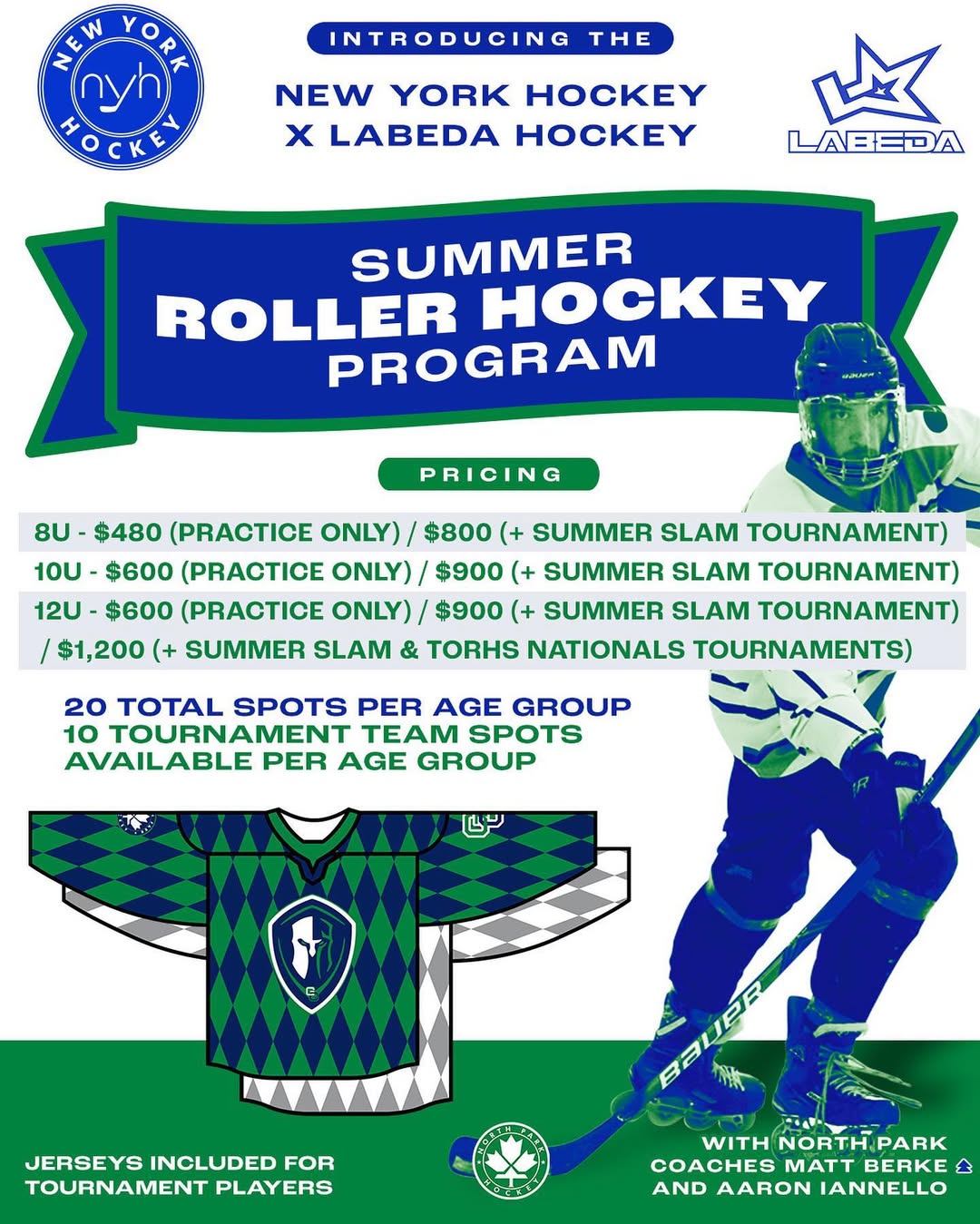 NEW YORK nyh HOCKEY

INTRODUCING THE

NEW YORK HOCKEY X LABEDA HOCKEY

LABEDA

SUMMER ROLLER HOCKEY PROGRAM

PRICING

8U - $480 (PRACTICE ONLY) / $800 (+ SUMMER SLAM TOURNAMENT)
10U - $600 (PRACTICE ONLY) / $900 (+ SUMMER SLAM TOURNAMENT)
12U - $600 (PRACTICE ONLY) / $900 (+ SUMMER SLAM TOURNAMENT) / $1,200 (+ SUMMER SLAM & TORHS NATIONALS TOURNAMENTS)

20 TOTAL SPOTS PER AGE GROUP
10 TOURNAMENT TEAM SPOTS AVAILABLE PER AGE GROUP

BAUER

JERSEYS INCLUDED FOR TOURNAMENT PLAYERS

NORTH PARK HOCKEY

WITH NORTH PARK COACHES MATT BERKE AND AARON IANNELLO